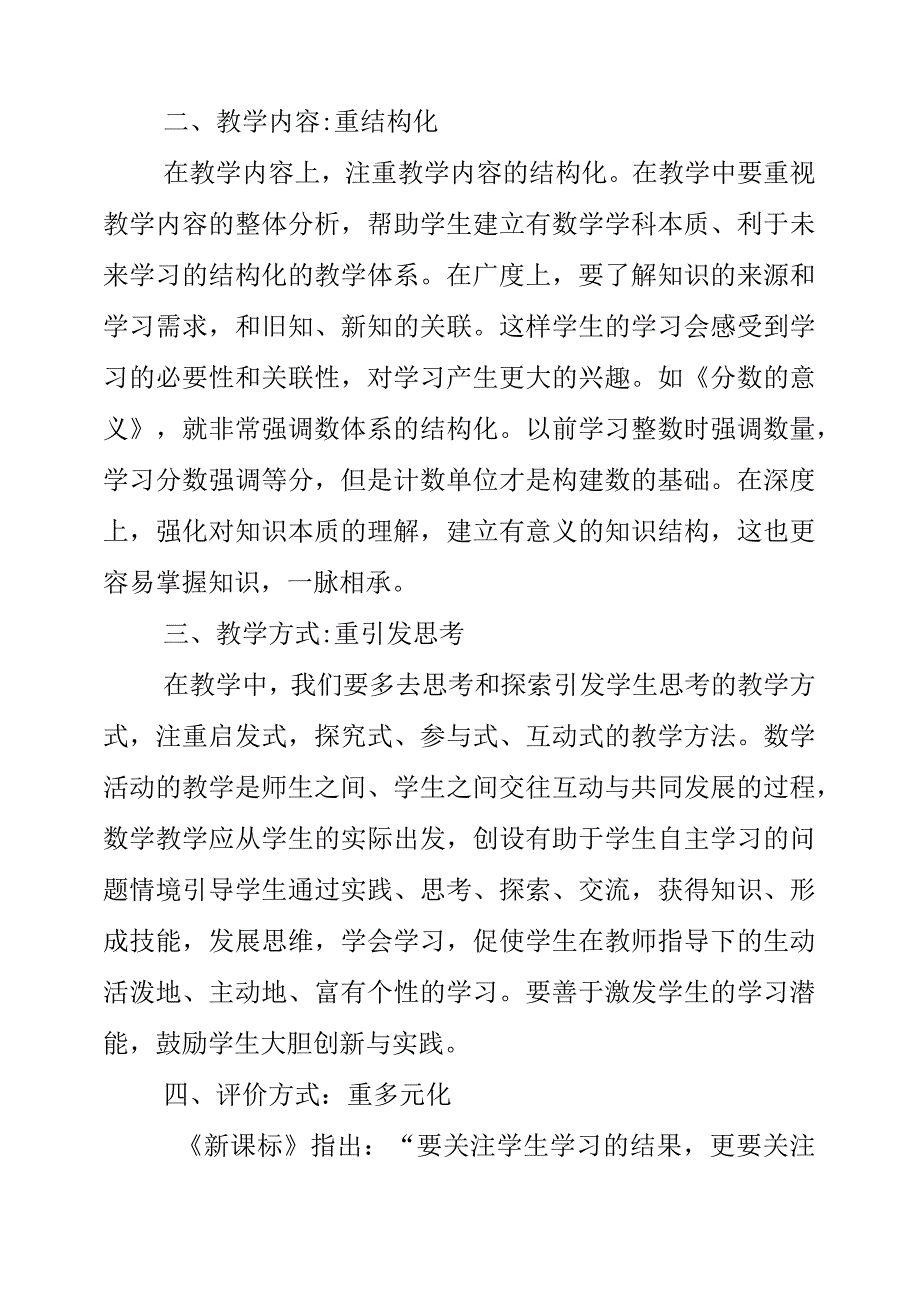 二、教学内容:重结构化

在教学内容上，注重教学内容的结构化。在教学中要重视教学内容的整体分析，帮助学生建立有数学学科本质、利于未来学习的结构化的教学体系。在广度上，要了解知识的来源和学习需求，和旧知、新知的关联。这样学生的学习会感受到学习的必要性和关联性，对学习产生更大的兴趣。如《分数的意义》，就非常强调数体系的结构化。以前学习整数时强调数量，学习分数强调等分，但是计数单位才是构建数的基础。在深度上，强化对知识本质的理解，建立有意义的知识结构，这也更容易掌握知识，一脉相承。

三、教学方式:重引发思考

在教学中，我们要多去思考和探索引发学生思考的教学方式，注重启发式，探究式、参与式、互动式的教学方法。数学活动的教学是师生之间、学生之间交往互动与共同发展的过程，数学教学应从学生的实际出发，创设有助于学生自主学习的问题情境引导学生通过实践、思考、探索、交流，获得知识、形成技能，发展思维，学会学习，促使学生在教师指导下的生动活泼地、主动地、富有个性的学习。要善于激发学生的学习潜能，鼓励学生大胆创新与实践。

四、评价方式：重多元化

《新课标》指出：“要关注学生学习的结果，更要关注